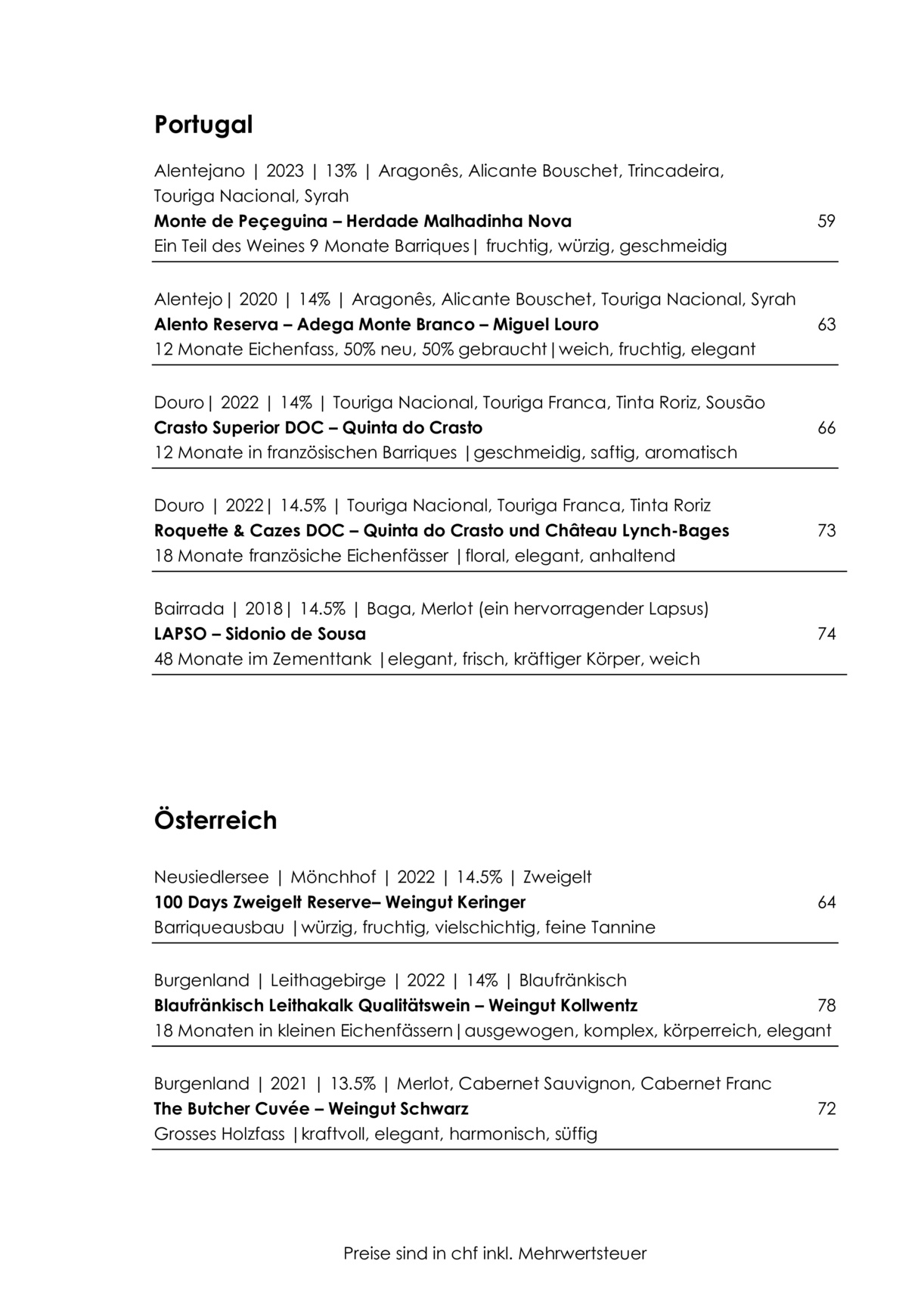 Portugal

Alentejano | 2023 | 13% | Aragonês, Alicante Bouschet, Trincadeira, Touriga Nacional, Syrah
Monte de Peçeguina – Herdade Malhadinha Nova 59
Ein Teil des Weines 9 Monate Barriques| fruchtig, würzig, geschmeidig

Alentejo| 2020 | 14% | Aragonês, Alicante Bouschet, Touriga Nacional, Syrah
Alento Reserva – Adega Monte Branco – Miguel Louro 63
12 Monate Eichenfass, 50% neu, 50% gebraucht|weich, fruchtig, elegant

Douro| 2022 | 14% | Touriga Nacional, Touriga Franca, Tinta Roriz, Sousão
Crasto Superior DOC – Quinta do Crasto 66
12 Monate in französischen Barriques |geschmeidig, saftig, aromatisch

Douro | 2022| 14.5% | Touriga Nacional, Touriga Franca, Tinta Roriz
Roquette & Cazes DOC – Quinta do Crasto und Château Lynch-Bages 73
18 Monate französiche Eichenfässer |floral, elegant, anhaltend

Bairrada | 2018| 14.5% | Baga, Merlot (ein hervorragender Lapsus)
LAPSO – Sidonio de Sousa 74
48 Monate im Zementtank |elegant, frisch, kräftiger Körper, weich

Österreich

Neusiedlersee | Mönchhof | 2022 | 14.5% | Zweigelt
100 Days Zweigelt Reserve– Weingut Keringer 64
Barriqueausbau |würzig, fruchtig, vielschichtig, feine Tannine

Burgenland | Leithagebirge | 2022 | 14% | Blaufränkisch
Blaufränkisch Leithakalk Qualitätswein – Weingut Kollwentz 78
18 Monaten in kleinen Eichenfässern|ausgewogen, komplex, körperreich, elegant

Burgenland | 2021 | 13.5% | Merlot, Cabernet Sauvignon, Cabernet Franc
The Butcher Cuvée – Weingut Schwarz 72
Grosses Holzfass |kraftvoll, elegant, harmonisch, süffig

Preise sind in chf inkl. Mehrwertsteuer